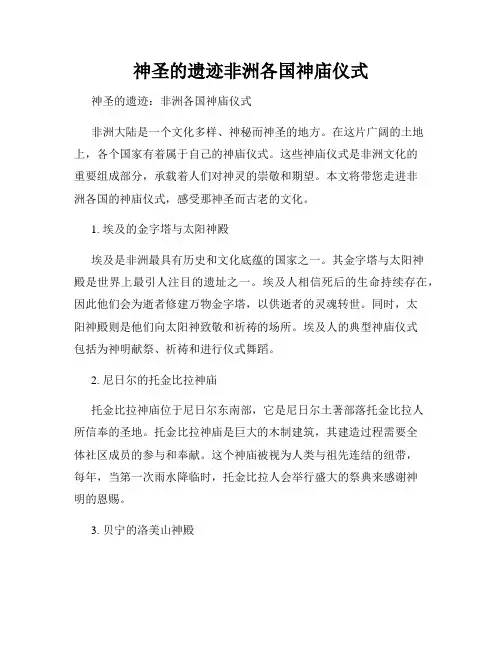 神圣的遗迹非洲各国神庙仪式

神圣的遗迹：非洲各国神庙仪式

非洲大陆是一个文化多样、神秘而神圣的地方。在这片广阔的土地上，各个国家有着属于自己的神庙仪式。这些神庙仪式是非洲文化的重要组成部分，承载着人们对神灵的崇敬和期望。本文将带您走进非洲各国的神庙仪式，感受那神圣而古老的文化。

1. 埃及的金字塔与太阳神殿

埃及是非洲最具有历史和文化底蕴的国家之一。其金字塔与太阳神殿是世界上最引人注目的遗址之一。埃及人相信死后的生命持续存在，因此他们会为逝者修建万物金字塔，以供逝者的灵魂转世。同时，太阳神殿则是他们向太阳神致敬和祈祷的场所。埃及人的典型神庙仪式包括为神明献祭、祈祷和进行仪式舞蹈。

2. 尼日尔的托金比拉神庙

托金比拉神庙位于尼日尔东南部，它是尼日尔土著部落托金比拉人所信奉的圣地。托金比拉神庙是巨大的木制建筑，其建造过程需要全体社区成员的参与和奉献。这个神庙被视为人类与祖先连结的纽带，每年，当第一次雨水降临时，托金比拉人会举行盛大的祭典来感谢神明的恩赐。

3. 贝宁的洛美山神殿